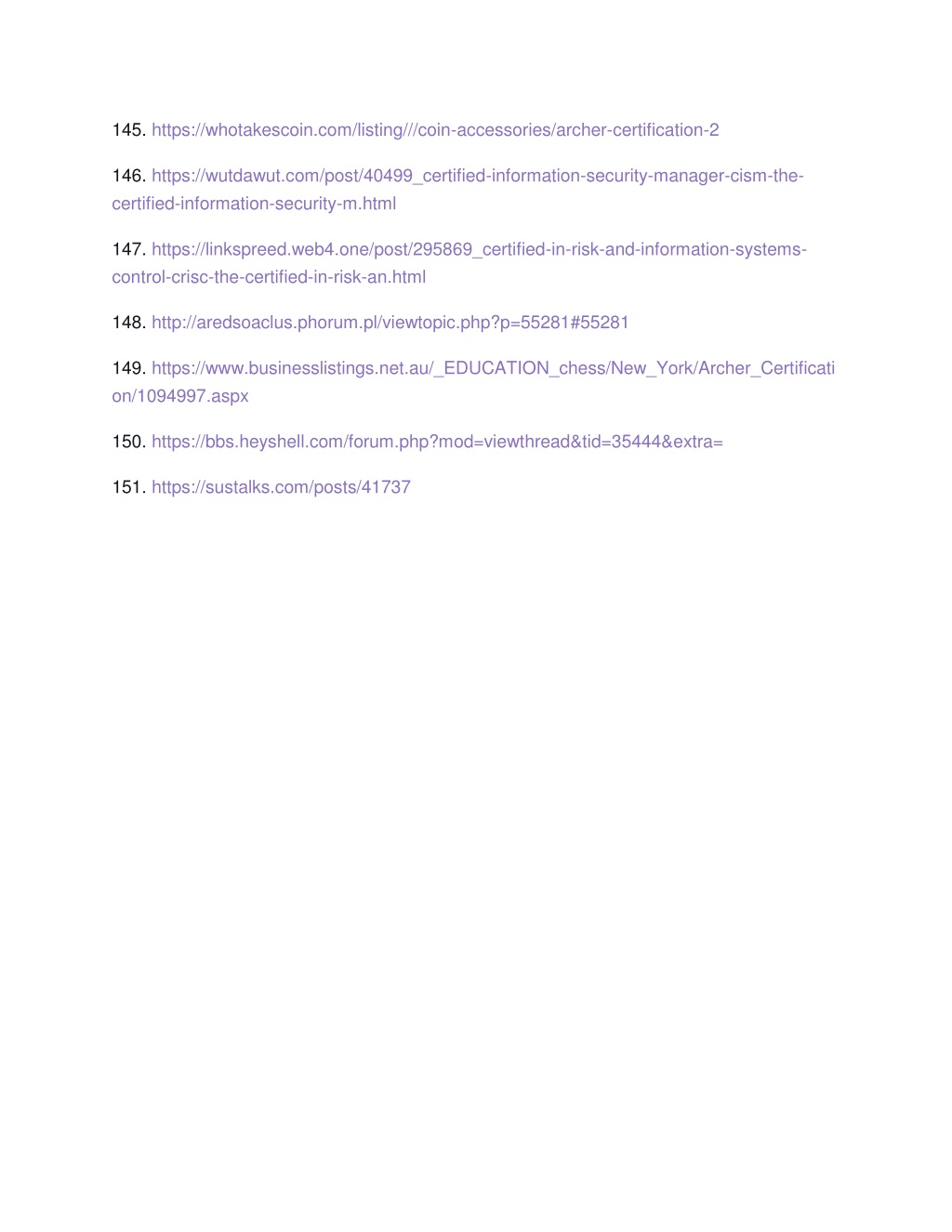 145. https://whotakescoin.com/listing///coin-accessories/archer-certification-2

146. https://wutdawut.com/post/40499_certified-information-security-manager-cism-the-certified-information-security-m.html

147. https://linkspreed.web4.one/post/295869_certified-in-risk-and-information-systems-control-crisc-the-certified-in-risk-an.html

148. http://aredsoaclus.phorum.pl/viewtopic.php?p=55281#55281

149. https://www.businesslistings.net.au/_EDUCATION_chess/New_York/Archer_Certification/1094997.aspx

150. https://bbs.heyshell.com/forum.php?mod=viewthread&tid=35444&extra=

151. https://sustalks.com/posts/41737